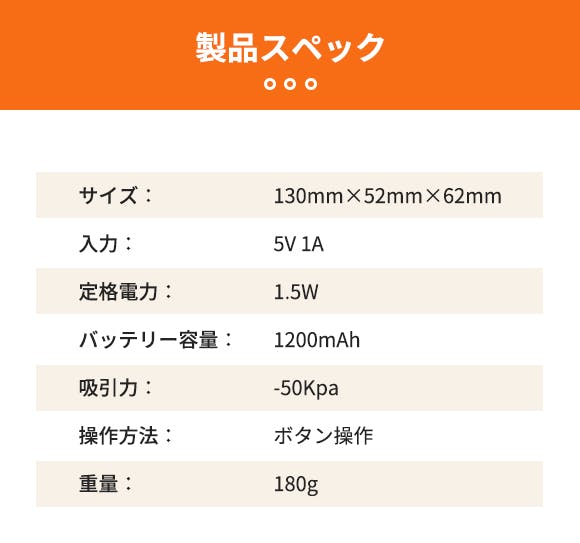 製品スペック

サイズ： 130mm×52mm×62mm

入力： 5V 1A

定格電力： 1.5W

バッテリー容量： 1200mAh

吸引力： -50Kpa

操作方法： ボタン操作

重量： 180g